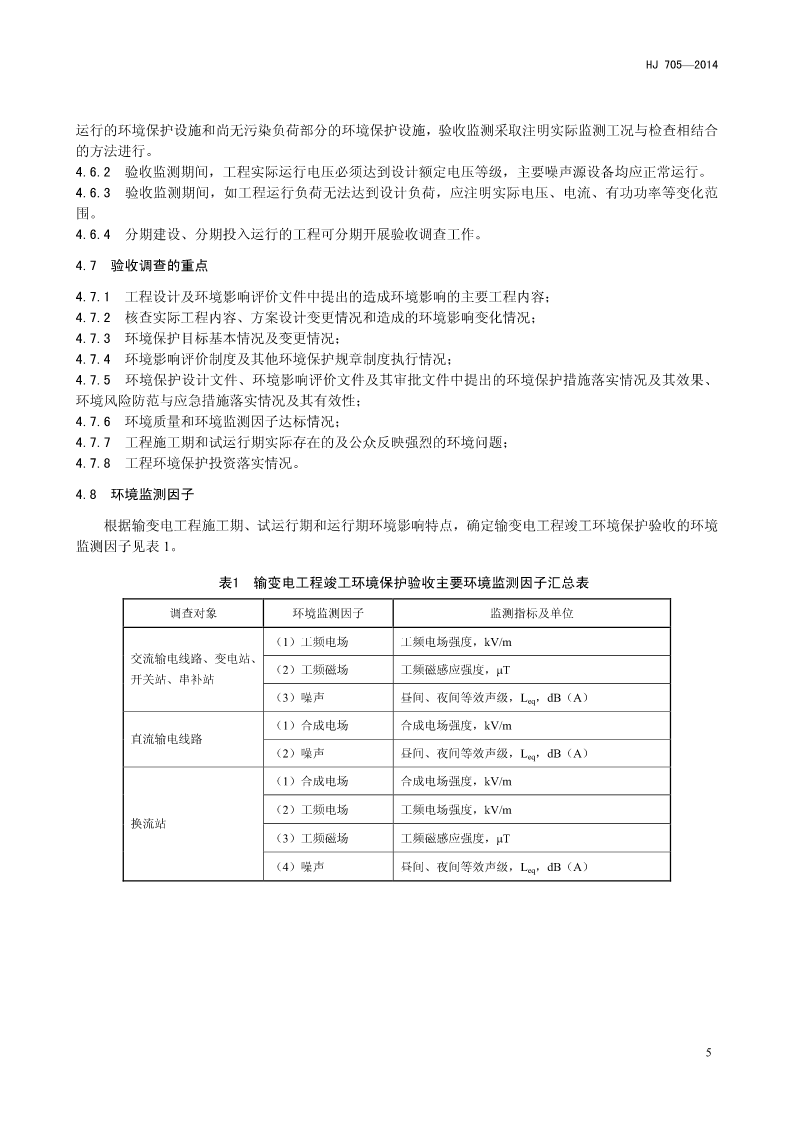 HJ 705—2014

运行的环境保护设施和尚无污染负荷部分的环境保护设施，验收监测采取注明实际监测工况与检查相结合的方法进行。

4.6.2 验收监测期间，工程实际运行电压必须达到设计额定电压等级，主要噪声源设备均应正常运行。

4.6.3 验收监测期间，如工程运行负荷无法达到设计负荷，应注明实际电压、电流、有功功率等变化范围。

4.6.4 分期建设、分期投入运行的工程可分期开展验收调查工作。

4.7 验收调查的重点

4.7.1 工程设计及环境影响评价文件中提出的造成环境影响的主要工程内容；

4.7.2 核查实际工程内容、方案设计变更情况和造成的环境影响变化情况；

4.7.3 环境保护目标基本情况及变更情况；

4.7.4 环境影响评价制度及其他环境保护规章制度执行情况；

4.7.5 环境保护设计文件、环境影响评价文件及其审批文件中提出的环境保护措施落实情况及其效果、环境风险防范与应急措施落实情况及其有效性；

4.7.6 环境质量和环境监测因子达标情况；

4.7.7 工程施工期和试运行期实际存在的及公众反映强烈的环境问题；

4.7.8 工程环境保护投资落实情况。

4.8 环境监测因子

根据输变电工程施工期、试运行期和运行期环境影响特点，确定输变电工程竣工环境保护验收的环境监测因子见表 1。

表1 输变电工程竣工环境保护验收主要环境监测因子汇总表

| 调查对象 | 环境监测因子 | 监测指标及单位 |
|---|---|---|
| 交流输电线路、变电站、开关站、串补站 | （1）工频电场 | 工频电场强度，kV/m |
| | （2）工频磁场 | 工频磁感应强度，μT |
| | （3）噪声 | 昼间、夜间等效声级，$L_{eq}$，dB（A） |
| 直流输电线路 | （1）合成电场 | 合成电场强度，kV/m |
| | （2）噪声 | 昼间、夜间等效声级，$L_{eq}$，dB（A） |
| 换流站 | （1）合成电场 | 合成电场强度，kV/m |
| | （2）工频电场 | 工频电场强度，kV/m |
| | （3）工频磁场 | 工频磁感应强度，μT |
| | （4）噪声 | 昼间、夜间等效声级，$L_{eq}$，dB（A） |

5